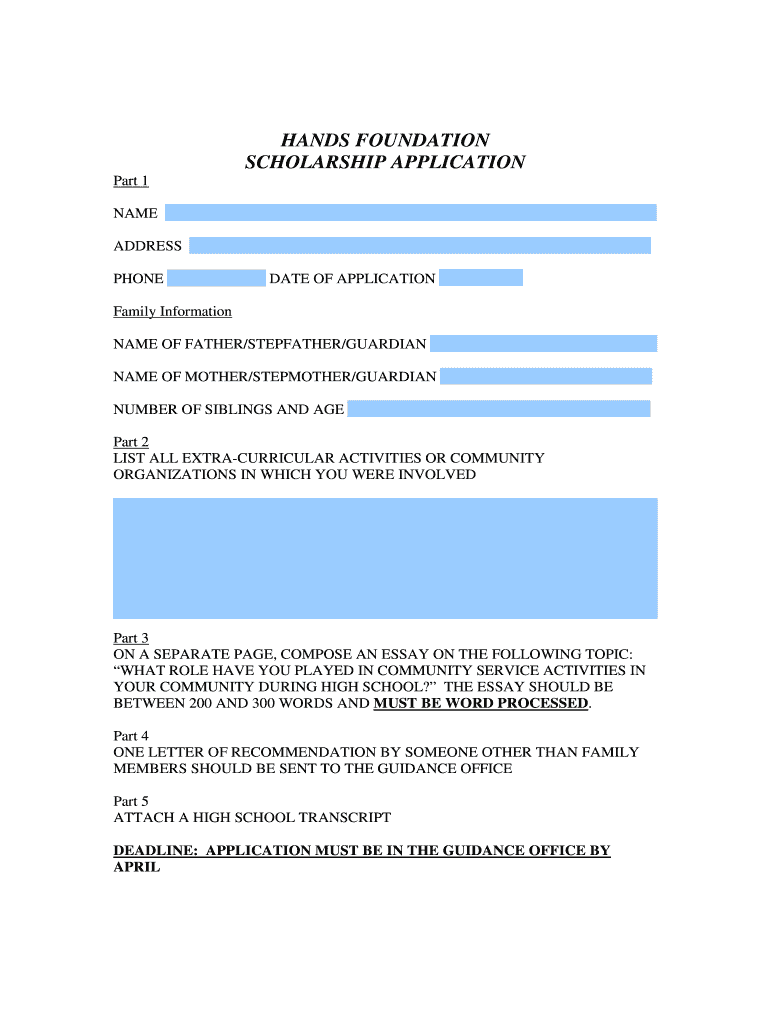 HANDS FOUNDATION
SCHOLARSHIP APPLICATION

Part 1

NAME

ADDRESS

PHONE DATE OF APPLICATION

Family Information

NAME OF FATHER/STEPFATHER/GUARDIAN

NAME OF MOTHER/STEPMOTHER/GUARDIAN

NUMBER OF SIBLINGS AND AGE

Part 2
LIST ALL EXTRA-CURRICULAR ACTIVITIES OR COMMUNITY ORGANIZATIONS IN WHICH YOU WERE INVOLVED

Part 3
ON A SEPARATE PAGE, COMPOSE AN ESSAY ON THE FOLLOWING TOPIC: "WHAT ROLE HAVE YOU PLAYED IN COMMUNITY SERVICE ACTIVITIES IN YOUR COMMUNITY DURING HIGH SCHOOL?" THE ESSAY SHOULD BE BETWEEN 200 AND 300 WORDS AND MUST BE WORD PROCESSED.

Part 4
ONE LETTER OF RECOMMENDATION BY SOMEONE OTHER THAN FAMILY MEMBERS SHOULD BE SENT TO THE GUIDANCE OFFICE

Part 5
ATTACH A HIGH SCHOOL TRANSCRIPT

DEADLINE: APPLICATION MUST BE IN THE GUIDANCE OFFICE BY APRIL